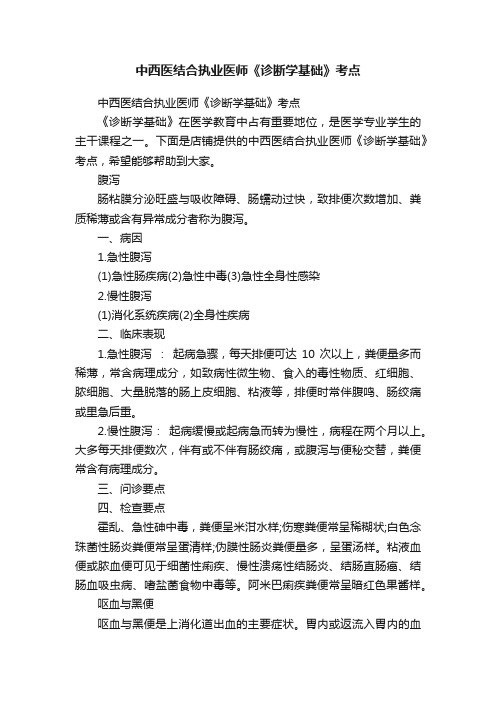 中西医结合执业医师《诊断学基础》考点

中西医结合执业医师《诊断学基础》考点

《诊断学基础》在医学教育中占有重要地位，是医学专业学生的主干课程之一。下面是店铺提供的中西医结合执业医师《诊断学基础》考点，希望能够帮助到大家。

腹泻

肠粘膜分泌旺盛与吸收障碍、肠蠕动过快，致排便次数增加、粪质稀薄或含有异常成分者称为腹泻。

一、病因

1.急性腹泻

(1)急性肠疾病(2)急性中毒(3)急性全身性感染

2.慢性腹泻

(1)消化系统疾病(2)全身性疾病

二、临床表现

1.急性腹泻 ： 起病急骤，每天排便可达 10 次以上，粪便量多而稀薄，常含病理成分，如致病性微生物、食入的毒性物质、红细胞、脓细胞、大量脱落的肠上皮细胞、粘液等，排便时常伴腹鸣、肠绞痛或里急后重。

2.慢性腹泻： 起病缓慢或起病急而转为慢性，病程在两个月以上。大多每天排便数次，伴有或不伴有肠绞痛，或腹泻与便秘交替，粪便常含有病理成分。

三、问诊要点

四、检查要点

霍乱、急性砷中毒，粪便呈米泔水样;伤寒粪便常呈稀糊状;白色念珠菌性肠炎粪便常呈蛋清样;伪膜性肠炎粪便量多，呈蛋汤样。粘液血便或脓血便可见于细菌性痢疾、慢性溃疡性结肠炎、结肠直肠癌、结肠血吸虫病、嗜盐菌食物中毒等。阿米巴痢疾粪便常呈暗红色果酱样。

呕血与黑便

呕血与黑便是上消化道出血的主要症状。胃内或返流入胃内的血